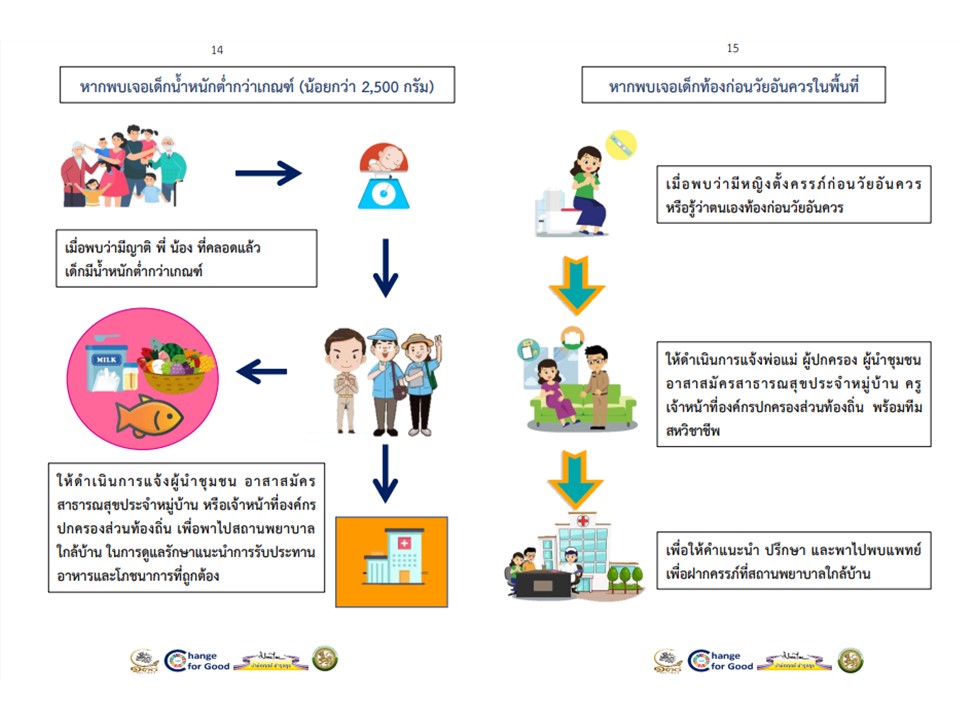 14

หากพบเจอเด็กน้ำหนักต่ำกว่าเกณฑ์ (น้อยกว่า 2,500 กรัม)

เมื่อพบว่ามีญาติ พี่ น้อง ที่คลอดแล้ว เด็กมีน้ำหนักต่ำกว่าเกณฑ์

MILK

ให้ดำเนินการแจ้งผู้นำชุมชน อาสาสมัครสาธารณสุขประจำหมู่บ้าน หรือเจ้าหน้าที่องค์กรปกครองส่วนท้องถิ่น เพื่อพาไปสถานพยาบาลใกล้บ้าน ในการดูแลรักษาแนะนำการรับประทานอาหารและโภชนาการที่ถูกต้อง

Change for Good

15

หากพบเจอเด็กท้องก่อนวัยอันควรในพื้นที่

เมื่อพบว่ามีหญิงตั้งครรภ์ก่อนวัยอันควร หรือรู้ว่าตนเองท้องก่อนวัยอันควร

ให้ดำเนินการแจ้งพ่อแม่ ผู้ปกครอง ผู้นำชุมชน อาสาสมัครสาธารณสุขประจำหมู่บ้าน ครู เจ้าหน้าที่องค์กรปกครองส่วนท้องถิ่น พร้อมทีมสหวิชาชีพ

เพื่อให้คำแนะนำ ปรึกษา และพาไปพบแพทย์ เพื่อฝากครรภ์ที่สถานพยาบาลใกล้บ้าน

Change for Good